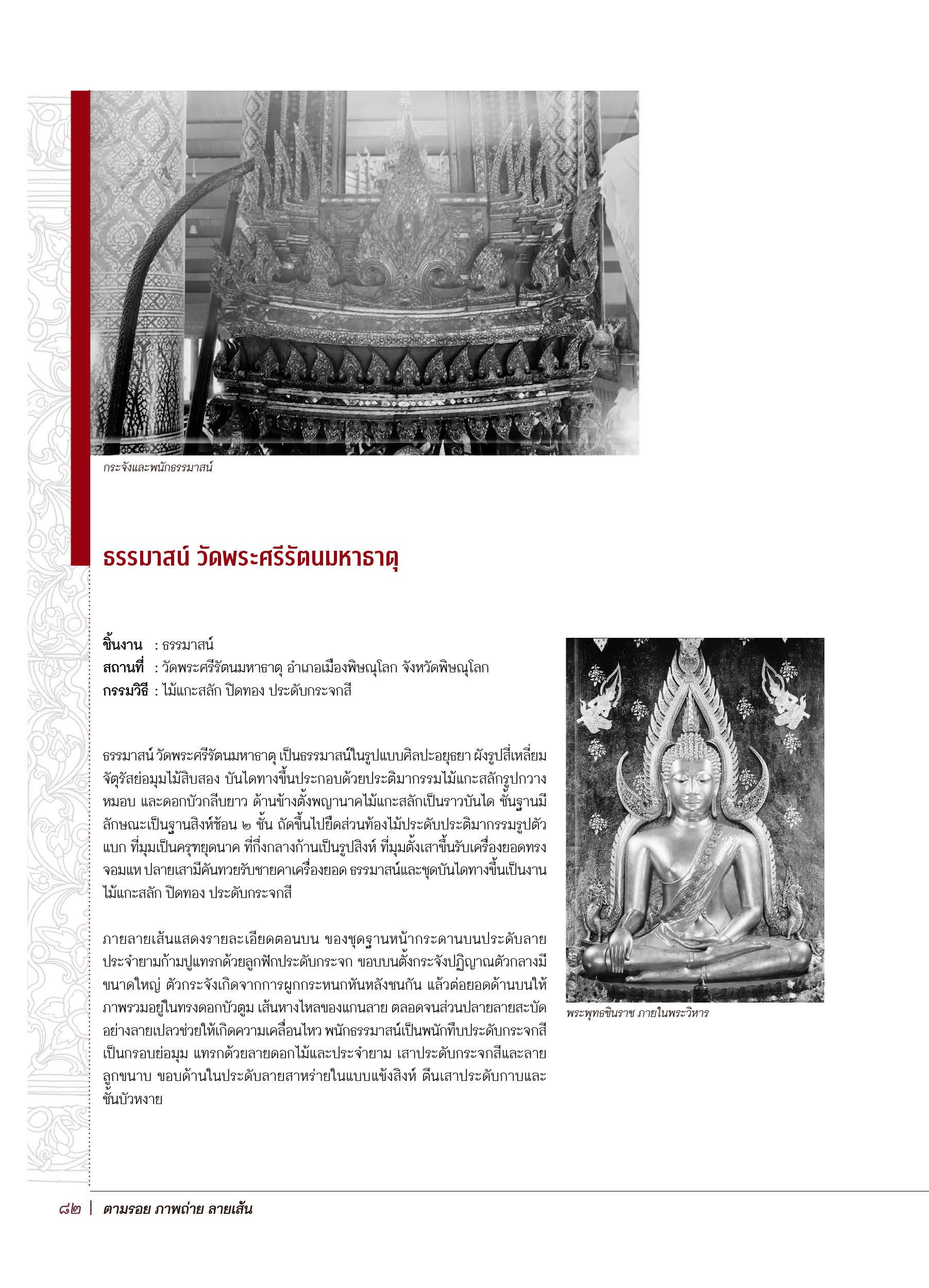 กระจังและพนักธรรมาสน์

ธรรมาสน์ วัดพระศรีรัตนมหาธาตุ

ชิ้นงาน : ธรรมาสน์
สถานที่ : วัดพระศรีรัตนมหาธาตุ อำเภอเมืองพิษณุโลก จังหวัดพิษณุโลก
กรรมวิธี : ไม้แกะสลัก ปิดทอง ประดับกระจกสี

ธรรมาสน์ วัดพระศรีรัตนมหาธาตุ เป็นธรรมาสน์ในรูปแบบศิลปะอยุธยา ผังรูปสี่เหลี่ยมจัตุรัสย่อมุมไม้สิบสอง บันไดทางขึ้นประกอบด้วยประติมากรรมไม้แกะสลักรูปกวางหมอบ และดอกบัวกลีบยาว ด้านข้างตั้งพญานาคไม้แกะสลักเป็นราวบันได ชั้นฐานมีลักษณะเป็นฐานสิงห์ซ้อน ๒ ชั้น ถัดขึ้นไปยืดส่วนท้องไม้ประดับประติมากรรมรูปตัวแบก ที่มุมเป็นครุฑยุดนาค ที่กึ่งกลางก้านเป็นรูปสิงห์ ที่มุมตั้งเสาขึ้นรับเครื่องยอดทรงจอมแห ปลายเสามีคันทวยรับชายคาเครื่องยอด ธรรมาสน์และชุดบันไดทางขึ้นเป็นงานไม้แกะสลัก ปิดทอง ประดับกระจกสี

ภายลายเส้นแสดงรายละเอียดตอนบน ของชุดฐานหน้ากระดานบนประดับลายประจำยามก้ามปูแทรกด้วยลูกฟักประดับกระจก ขอบบนตั้งกระจังปฏิญาณตัวกลางมีขนาดใหญ่ ตัวกระจังเกิดจากการผูกกระหนกหันหลังชนกัน แล้วต่อยอดด้านบนให้ภาพรวมอยู่ในทรงดอกบัวตูม เส้นหางไหลของแกนลาย ตลอดจนส่วนปลายลายสะบัดอย่างลายเปลวช่วยให้เกิดความเคลื่อนไหว พนักธรรมาสน์เป็นพนักทึบประดับกระจกสีเป็นกรอบย่อมุม แทรกด้วยลายดอกไม้และประจำยาม เสาประดับกระจกสีและลายลูกขนาบ ขอบด้านในประดับลายสาหร่ายในแบบแข้งสิงห์ ตีนเสาประดับกาบและชั้นบัวหงาย

พระพุทธชินราช ภายในพระวิหาร

๘๒ | ตามรอย ภาพถ่าย ลายเส้น